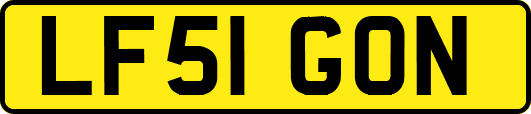 LF51 GON